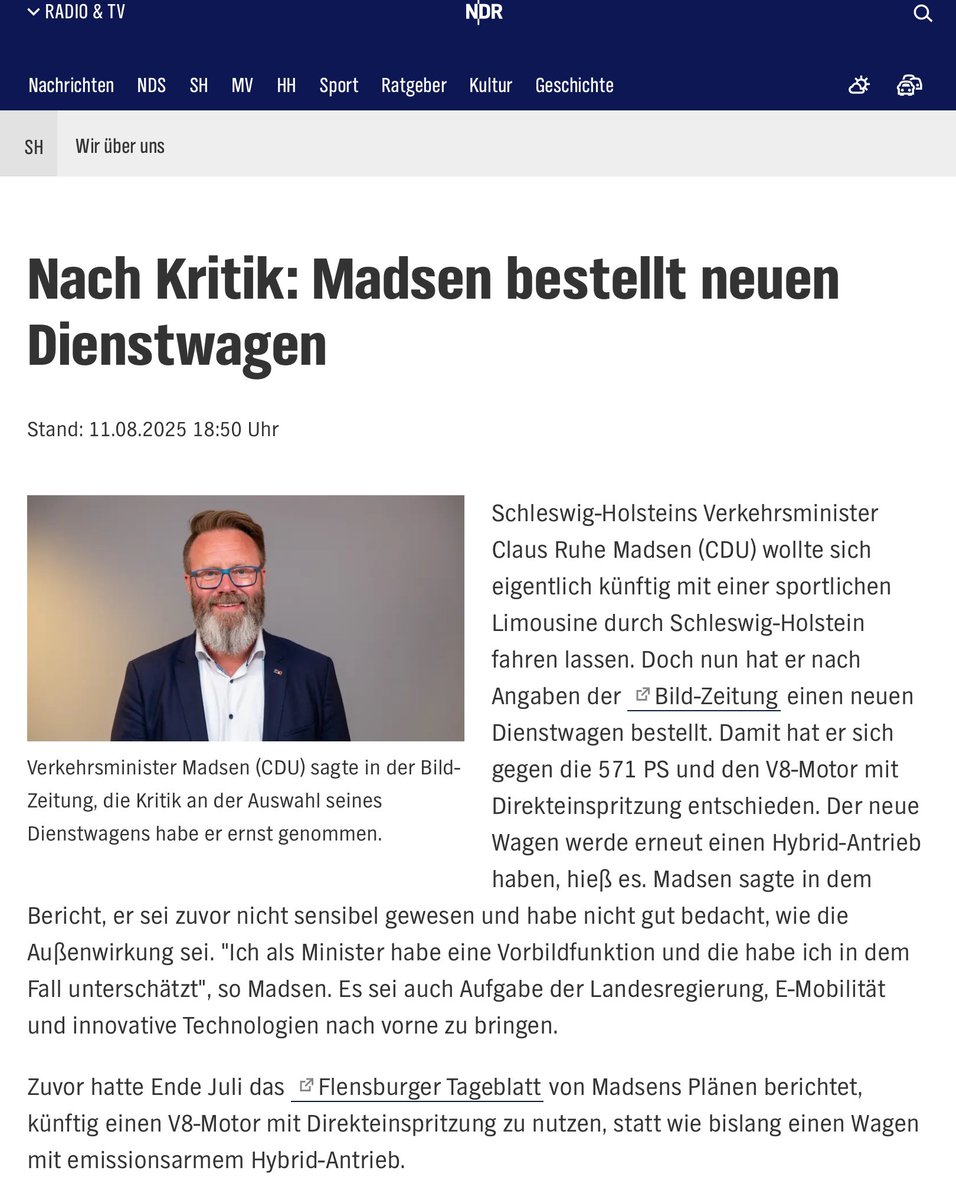 RADIO & TV

NDR

Nachrichten NDS SH MV HH Sport Ratgeber Kultur Geschichte

SH Wir über uns

Nach Kritik: Madsen bestellt neuen Dienstwagen

Stand: 11.08.2025 18:50 Uhr

Verkehrsminister Madsen (CDU) sagte in der Bild-Zeitung, die Kritik an der Auswahl seines Dienstwagens habe er ernst genommen.

Schleswig-Holsteins Verkehrsminister Claus Ruhe Madsen (CDU) wollte sich eigentlich künftig mit einer sportlichen Limousine durch Schleswig-Holstein fahren lassen. Doch nun hat er nach Angaben der Bild-Zeitung einen neuen Dienstwagen bestellt. Damit hat er sich gegen die 571 PS und den V8-Motor mit Direkteinspritzung entschieden. Der neue Wagen werde erneut einen Hybrid-Antrieb haben, hieß es. Madsen sagte in dem Bericht, er sei zuvor nicht sensibel gewesen und habe nicht gut bedacht, wie die Außenwirkung sei. "Ich als Minister habe eine Vorbildfunktion und die habe ich in dem Fall unterschätzt", so Madsen. Es sei auch Aufgabe der Landesregierung, E-Mobilität und innovative Technologien nach vorne zu bringen.

Zuvor hatte Ende Juli das Flensburger Tageblatt von Madsens Plänen berichtet, künftig einen V8-Motor mit Direkteinspritzung zu nutzen, statt wie bislang einen Wagen mit emissionsarmem Hybrid-Antrieb.